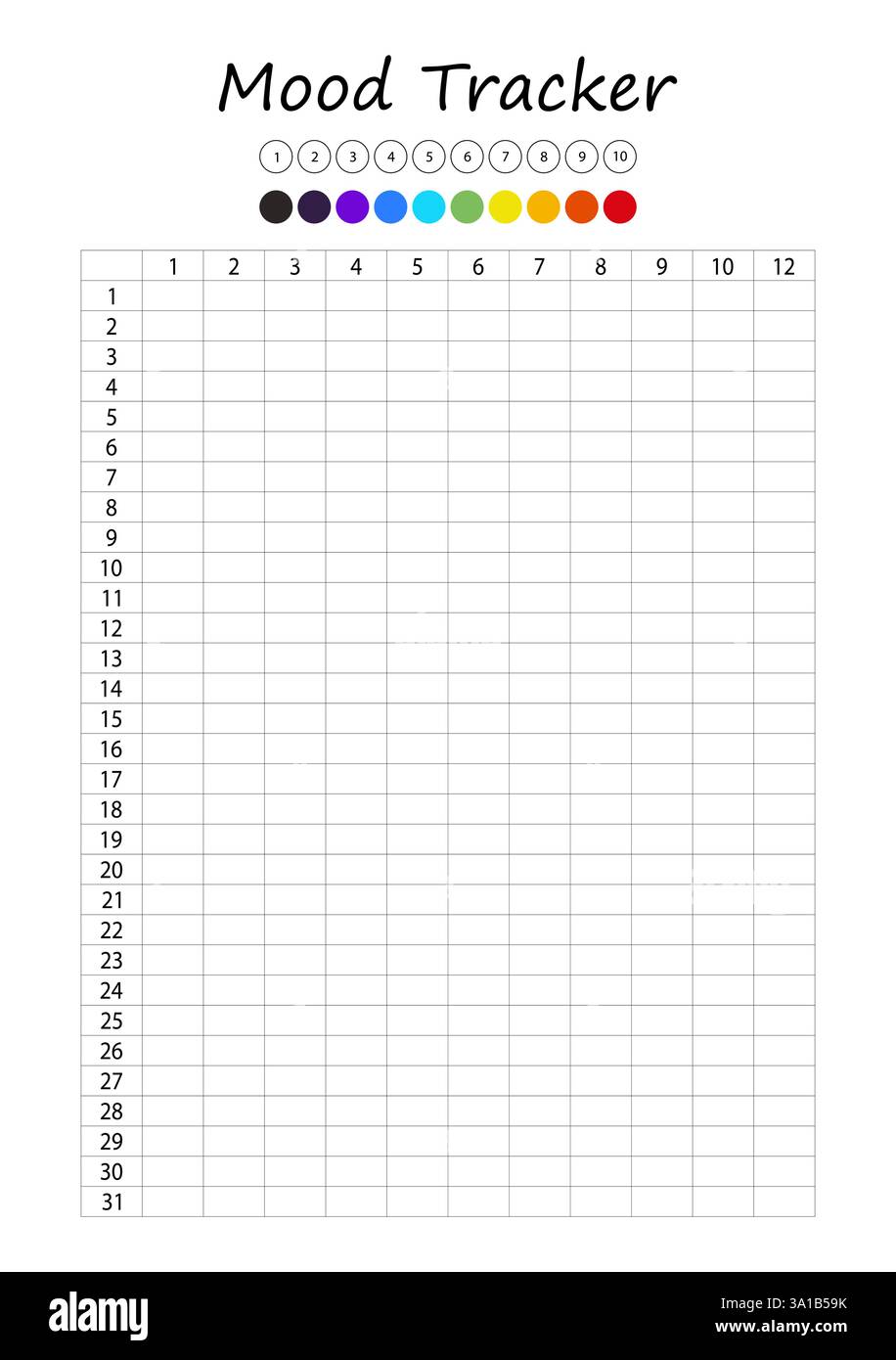 Mood Tracker

1 2 3 4 5 6 7 8 9 10

| | 1 | 2 | 3 | 4 | 5 | 6 | 7 | 8 | 9 | 10 | 12 |
|---|---|---|---|---|---|---|---|---|---|---|---|
| 1 | | | | | | | | | | | |
| 2 | | | | | | | | | | | |
| 3 | | | | | | | | | | | |
| 4 | | | | | | | | | | | |
| 5 | | | | | | | | | | | |
| 6 | | | | | | | | | | | |
| 7 | | | | | | | | | | | |
| 8 | | | | | | | | | | | |
| 9 | | | | | | | | | | | |
| 10 | | | | | | | | | | | |
| 11 | | | | | | | | | | | |
| 12 | | | | | | | | | | | |
| 13 | | | | | | | | | | | |
| 14 | | | | | | | | | | | |
| 15 | | | | | | | | | | | |
| 16 | | | | | | | | | | | |
| 17 | | | | | | | | | | | |
| 18 | | | | | | | | | | | |
| 19 | | | | | | | | | | | |
| 20 | | | | | | | | | | | |
| 21 | | | | | | | | | | | |
| 22 | | | | | | | | | | | |
| 23 | | | | | | | | | | | |
| 24 | | | | | | | | | | | |
| 25 | | | | | | | | | | | |
| 26 | | | | | | | | | | | |
| 27 | | | | | | | | | | | |
| 28 | | | | | | | | | | | |
| 29 | | | | | | | | | | | |
| 30 | | | | | | | | | | | |
| 31 | | | | | | | | | | | |

alamy
Image ID: 3A1B59K
www.alamy.com